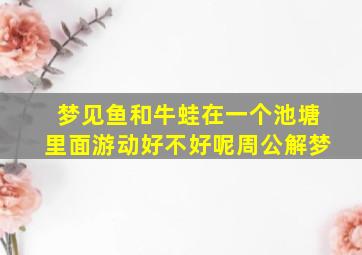 梦见鱼和牛蛙在一个池塘里面游动好不好呢周公解梦